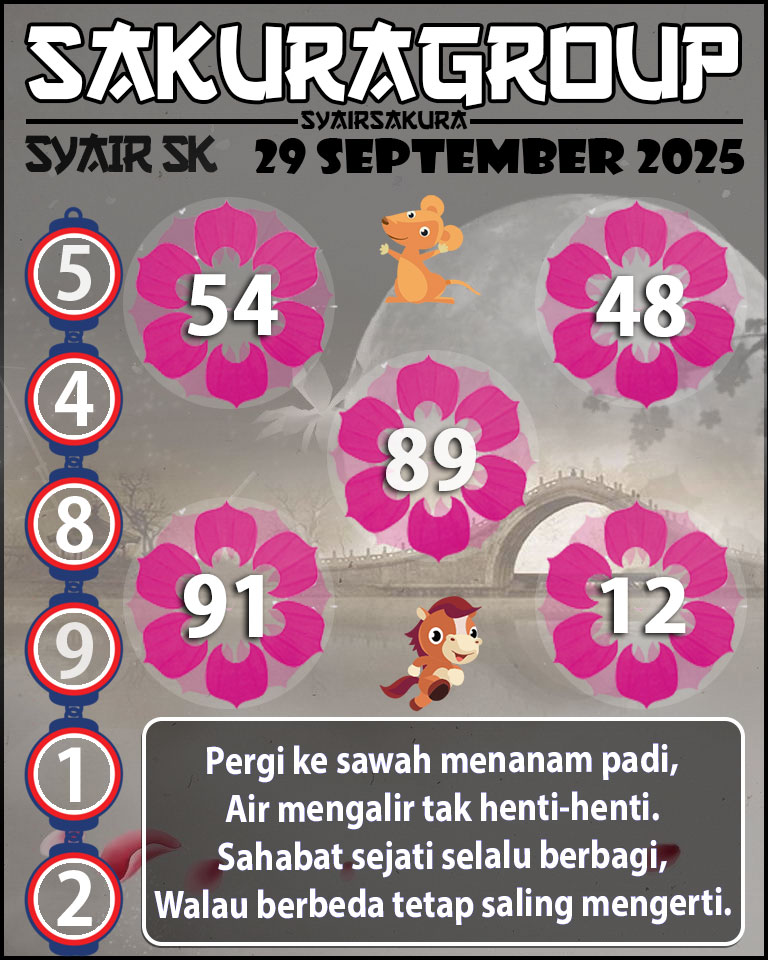 SAKURAGROUP

SYAIRSAKURA

SYAIR SK 29 SEPTEMBER 2025

5
4
8
9
1
2

54

48

89

91

12

Pergi ke sawah menanam padi,
Air mengalir tak henti-henti.
Sahabat sejati selalu berbagi,
Walau berbeda tetap saling mengerti.